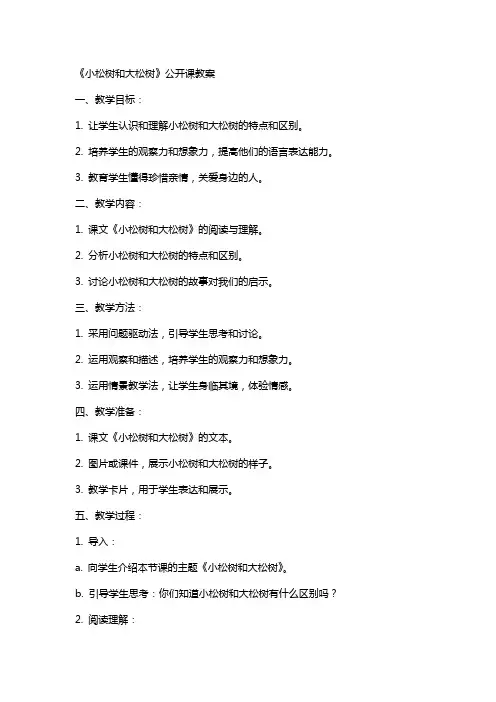 《小松树和大松树》公开课教案

一、教学目标：

1. 让学生认识和理解小松树和大松树的特点和区别。

2. 培养学生的观察力和想象力，提高他们的语言表达能力。

3. 教育学生懂得珍惜亲情，关爱身边的人。

二、教学内容：

1. 课文《小松树和大松树》的阅读与理解。

2. 分析小松树和大松树的特点和区别。

3. 讨论小松树和大松树的故事对我们的启示。

三、教学方法：

1. 采用问题驱动法，引导学生思考和讨论。

2. 运用观察和描述，培养学生的观察力和想象力。

3. 运用情景教学法，让学生身临其境，体验情感。

四、教学准备：

1. 课文《小松树和大松树》的文本。

2. 图片或课件，展示小松树和大松树的样子。

3. 教学卡片，用于学生表达和展示。

五、教学过程：

1. 导入：

a. 向学生介绍本节课的主题《小松树和大松树》。

b. 引导学生思考：你们知道小松树和大松树有什么区别吗？

2. 阅读理解：